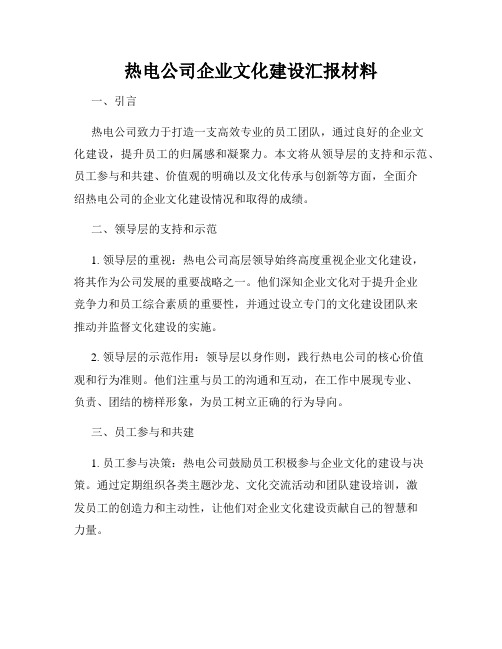 热电公司企业文化建设汇报材料

一、引言

热电公司致力于打造一支高效专业的员工团队，通过良好的企业文化建设，提升员工的归属感和凝聚力。本文将从领导层的支持和示范、员工参与和共建、价值观的明确以及文化传承与创新等方面，全面介绍热电公司的企业文化建设情况和取得的成绩。

二、领导层的支持和示范

1. 领导层的重视：热电公司高层领导始终高度重视企业文化建设，将其作为公司发展的重要战略之一。他们深知企业文化对于提升企业竞争力和员工综合素质的重要性，并通过设立专门的文化建设团队来推动并监督文化建设的实施。

2. 领导层的示范作用：领导层以身作则，践行热电公司的核心价值观和行为准则。他们注重与员工的沟通和互动，在工作中展现专业、负责、团结的榜样形象，为员工树立正确的行为导向。

三、员工参与和共建

1. 员工参与决策：热电公司鼓励员工积极参与企业文化的建设与决策。通过定期组织各类主题沙龙、文化交流活动和团队建设培训，激发员工的创造力和主动性，让他们对企业文化建设贡献自己的智慧和力量。